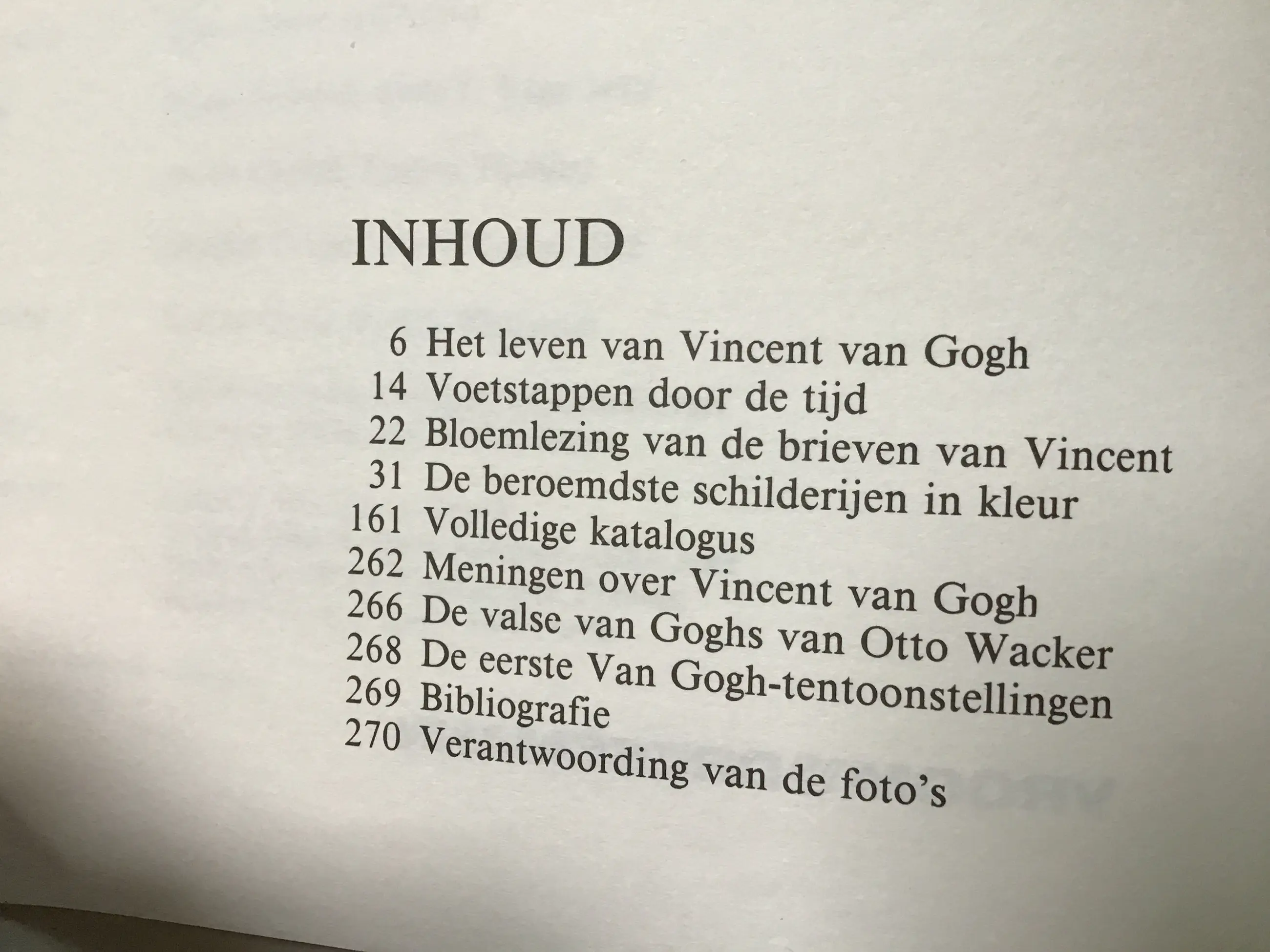 INHOUD

6 Het leven van Vincent van Gogh
14 Voetstappen door de tijd
22 Bloemlezing van de brieven van Vincent
31 De beroemdste schilderijen in kleur
161 Volledige katalogus
262 Meningen over Vincent van Gogh
266 De valse van Goghs van Otto Wacker
268 De eerste Van Gogh-tentoonstellingen
269 Bibliografie
270 Verantwoording van de foto's